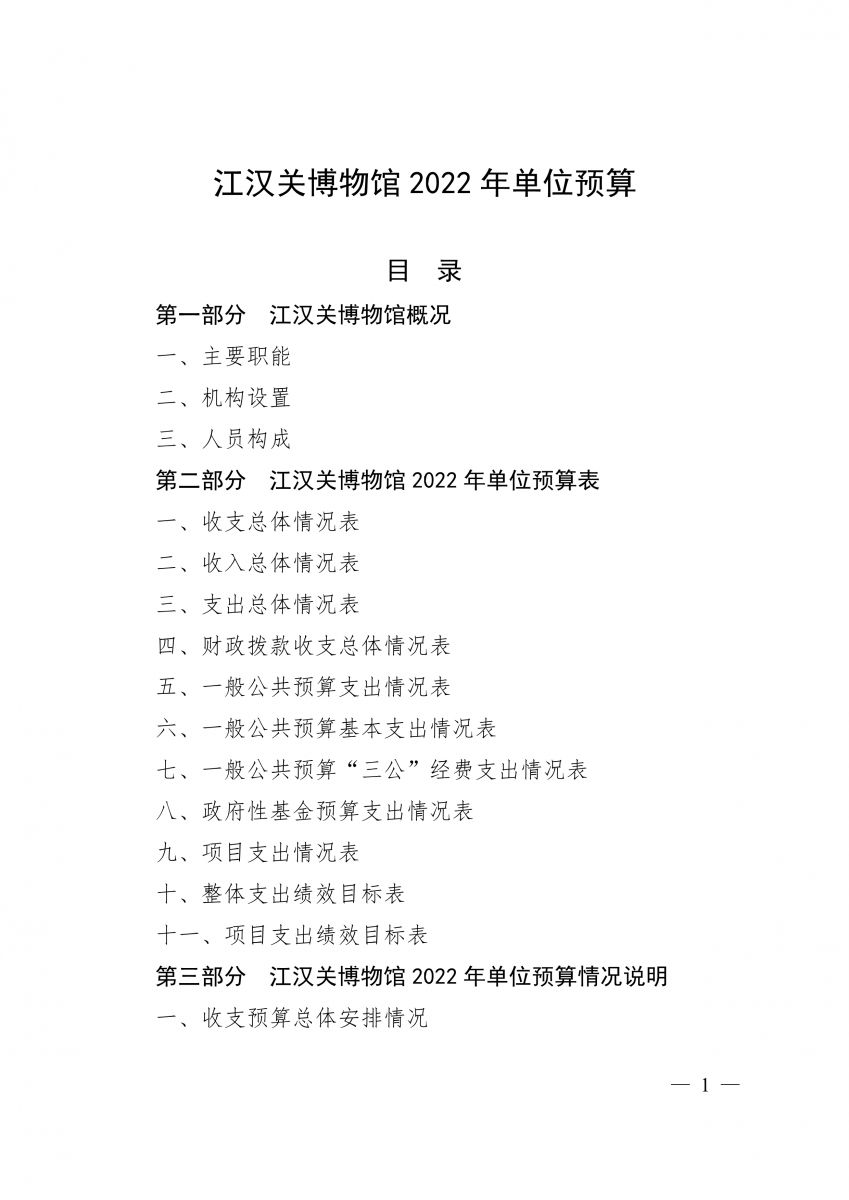 江汉关博物馆 2022 年单位预算

目　录

第一部分　江汉关博物馆概况

一、主要职能

二、机构设置

三、人员构成

第二部分　江汉关博物馆 2022 年单位预算表

一、收支总体情况表

二、收入总体情况表

三、支出总体情况表

四、财政拨款收支总体情况表

五、一般公共预算支出情况表

六、一般公共预算基本支出情况表

七、一般公共预算“三公”经费支出情况表

八、政府性基金预算支出情况表

九、项目支出情况表

十、整体支出绩效目标表

十一、项目支出绩效目标表

第三部分　江汉关博物馆 2022 年单位预算情况说明

一、收支预算总体安排情况

— 1 —